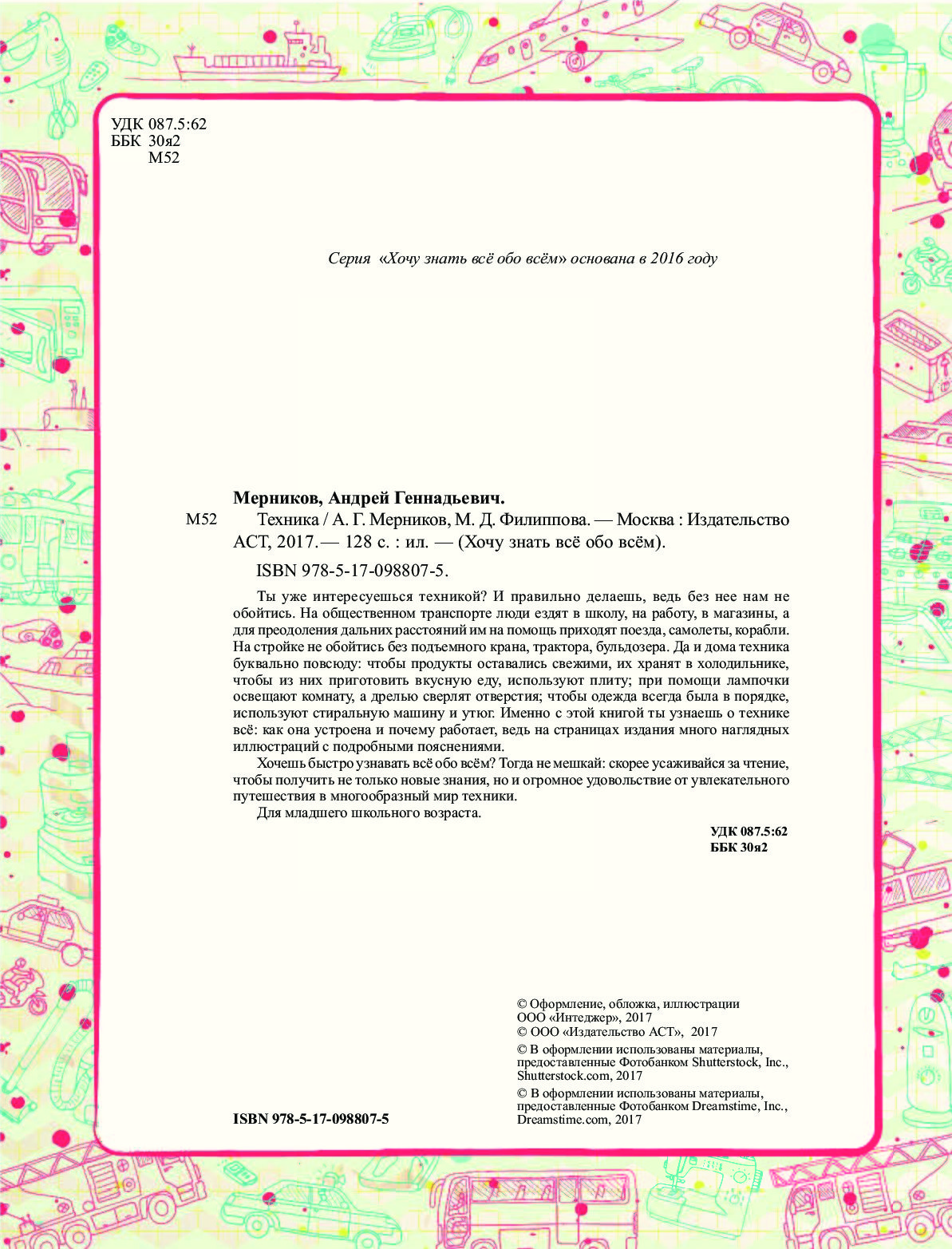 УДК 087.5:62
ББК 30я2
М52

Серия «Хочу знать всё обо всём» основана в 2016 году

Мерников, Андрей Геннадьевич.

М52 Техника / А. Г. Мерников, М. Д. Филиппова. — Москва : Издательство АСТ, 2017. — 128 с. : ил. — (Хочу знать всё обо всём).

ISBN 978-5-17-098807-5.

Ты уже интересуешься техникой? И правильно делаешь, ведь без нее нам не обойтись. На общественном транспорте люди ездят в школу, на работу, в магазины, а для преодоления дальних расстояний им на помощь приходят поезда, самолеты, корабли. На стройке не обойтись без подъемного крана, трактора, бульдозера. Да и дома техника буквально повсюду: чтобы продукты оставались свежими, их хранят в холодильнике, чтобы из них приготовить вкусную еду, используют плиту; при помощи лампочки освещают комнату, а дрелью сверлят отверстия; чтобы одежда всегда была в порядке, используют стиральную машину и утюг. Именно с этой книгой ты узнаешь о технике всё: как она устроена и почему работает, ведь на страницах издания много наглядных иллюстраций с подробными пояснениями.

Хочешь быстро узнавать всё обо всём? Тогда не мешкай: скорее усаживайся за чтение, чтобы получить не только новые знания, но и огромное удовольствие от увлекательного путешествия в многообразный мир техники.

Для младшего школьного возраста.

УДК 087.5:62
ББК 30я2

ISBN 978-5-17-098807-5

© Оформление, обложка, иллюстрации ООО «Интеджер», 2017
© ООО «Издательство АСТ», 2017
© В оформлении использованы материалы, предоставленные Фотобанком Shutterstock, Inc., Shutterstock.com, 2017
© В оформлении использованы материалы, предоставленные Фотобанком Dreamstime, Inc., Dreamstime.com, 2017